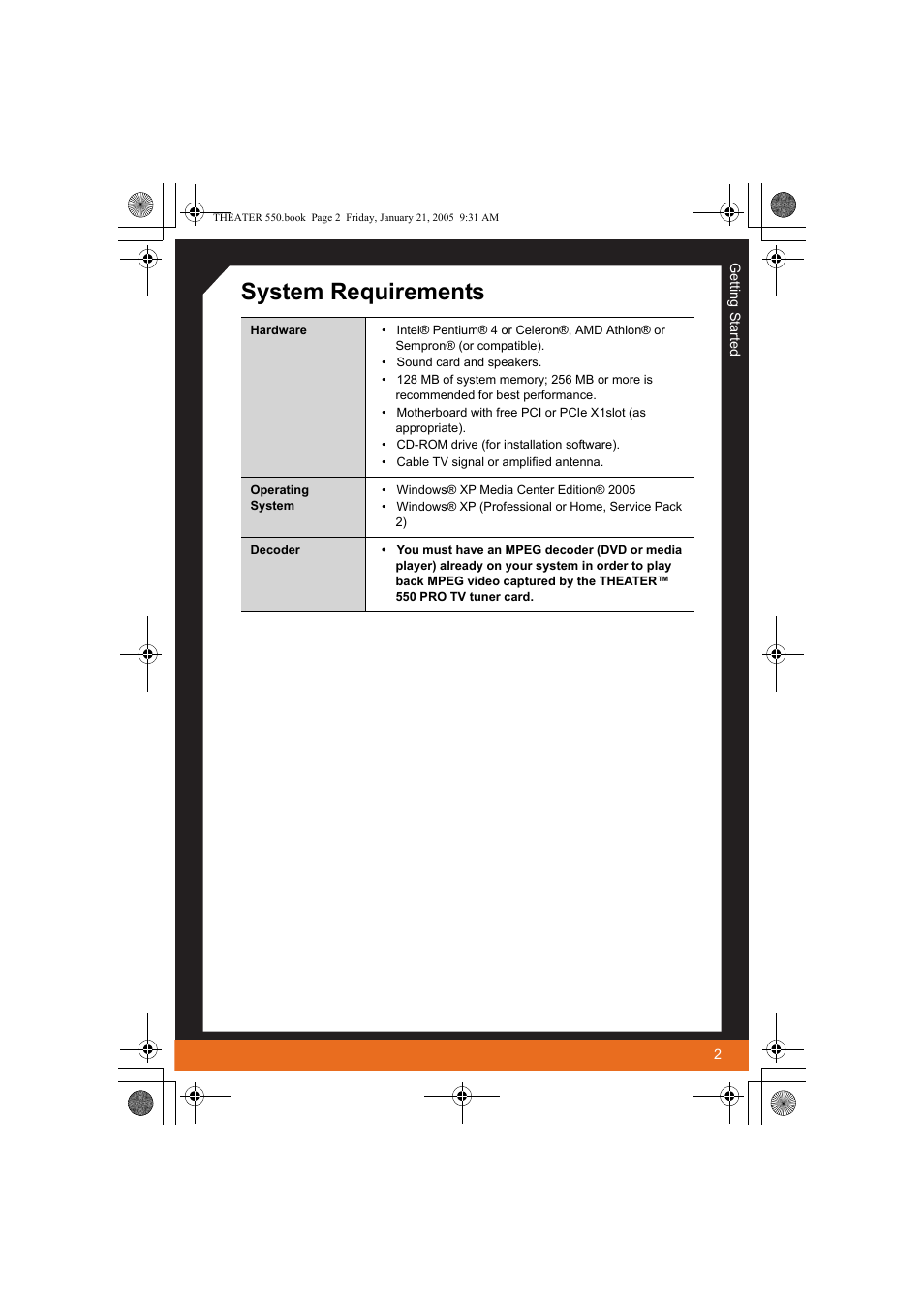 THEATER 550.book Page 2 Friday, January 21, 2005 9:31 AM

Getting Started

System Requirements

| Hardware | • Intel® Pentium® 4 or Celeron®, AMD Athlon® or Sempron® (or compatible). • Sound card and speakers. • 128 MB of system memory; 256 MB or more is recommended for best performance. • Motherboard with free PCI or PCIe X1slot (as appropriate). • CD-ROM drive (for installation software). • Cable TV signal or amplified antenna. |
|---|---|
| Operating System | • Windows® XP Media Center Edition® 2005 • Windows® XP (Professional or Home, Service Pack 2) |
| Decoder | • You must have an MPEG decoder (DVD or media player) already on your system in order to play back MPEG video captured by the THEATER™ 550 PRO TV tuner card. |

2